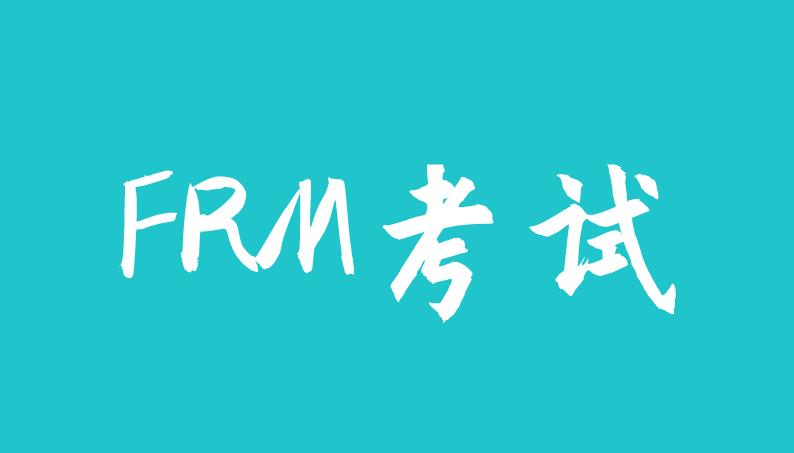 FRM考试